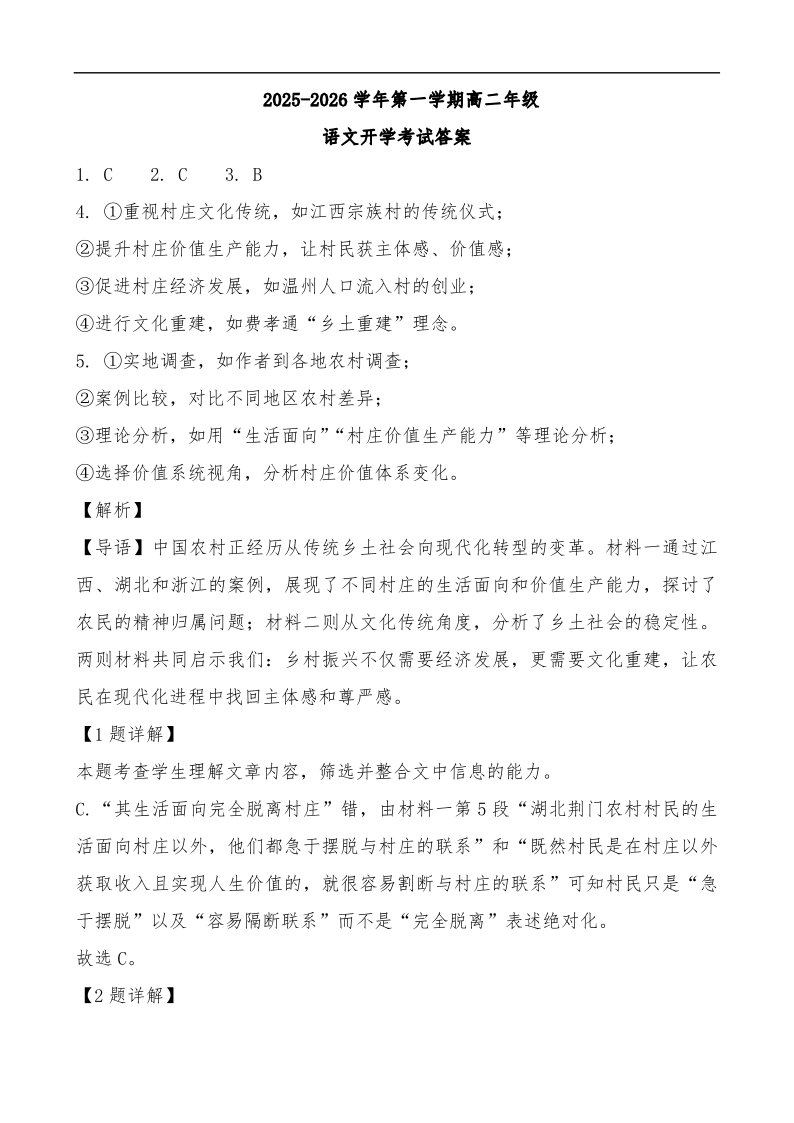 2025-2026 学年第一学期高二年级

语文开学考试答案

1. C　2. C　3. B

4. ①重视村庄文化传统，如江西宗族村的传统仪式；

②提升村庄价值生产能力，让村民获主体感、价值感；

③促进村庄经济发展，如温州人口流入村的创业；

④进行文化重建，如费孝通“乡土重建”理念。

5. ①实地调查，如作者到各地农村调查；

②案例比较，对比不同地区农村差异；

③理论分析，如用“生活面向”“村庄价值生产能力”等理论分析；

④选择价值系统视角，分析村庄价值体系变化。

【解析】

【导语】中国农村正经历从传统乡土社会向现代化转型的变革。材料一通过江西、湖北和浙江的案例，展现了不同村庄的生活面向和价值生产能力，探讨了农民的精神归属问题；材料二则从文化传统角度，分析了乡土社会的稳定性。两则材料共同启示我们：乡村振兴不仅需要经济发展，更需要文化重建，让农民在现代化进程中找回主体感和尊严感。

【1 题详解】

本题考查学生理解文章内容，筛选并整合文中信息的能力。

C.“其生活面向完全脱离村庄”错，由材料一第 5 段“湖北荆门农村村民的生活面向村庄以外，他们都急于摆脱与村庄的联系”和“既然村民是在村庄以外获取收入且实现人生价值的，就很容易割断与村庄的联系”可知村民只是“急于摆脱”以及“容易隔断联系”而不是“完全脱离”表述绝对化。

故选 C。

【2 题详解】